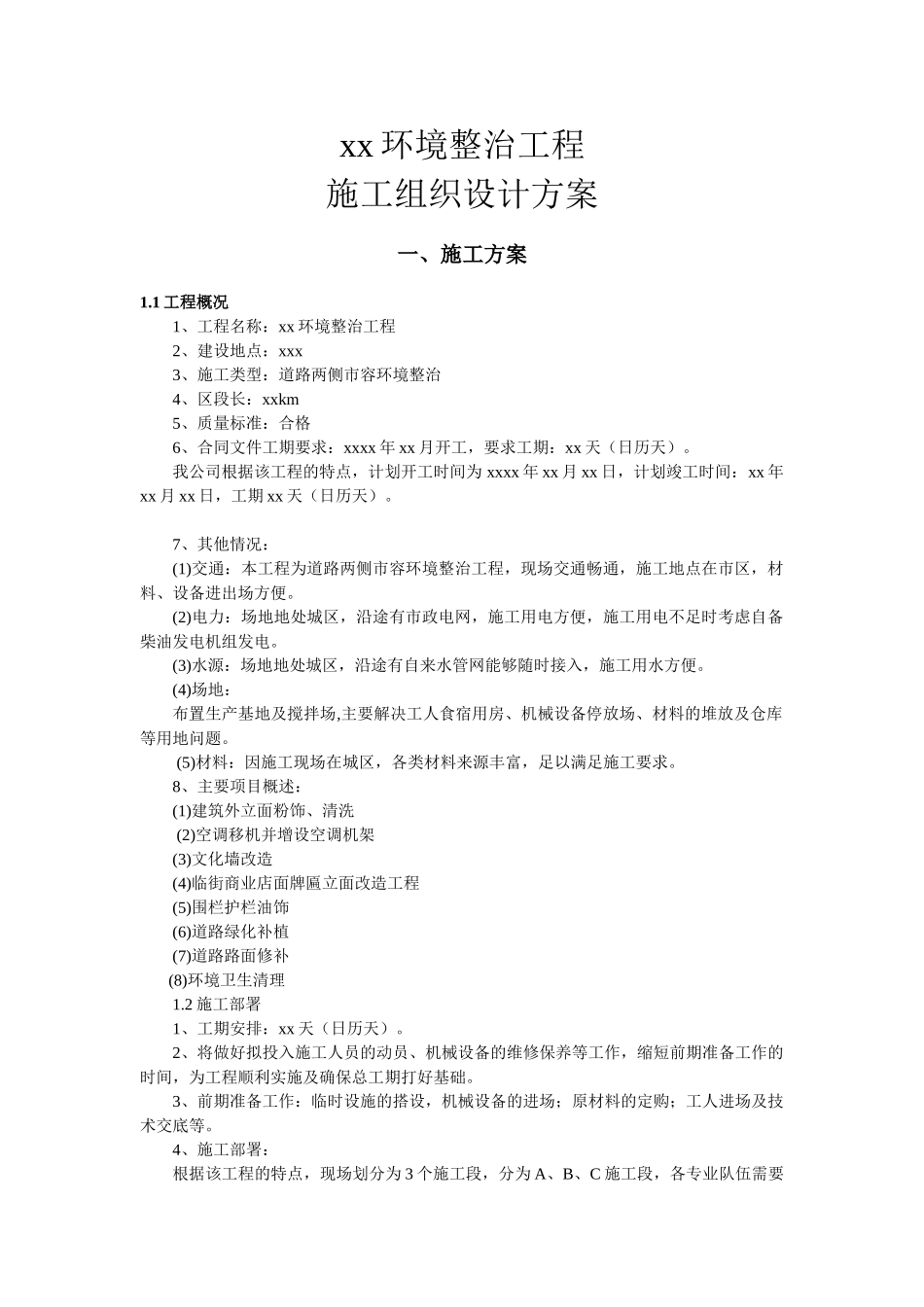 xx 环境整治工程
施工组织设计方案

一、施工方案

1.1 工程概况

1、工程名称：xx 环境整治工程

2、建设地点：xxx

3、施工类型：道路两侧市容环境整治

4、区段长：xxkm

5、质量标准：合格

6、合同文件工期要求：xxxx 年 xx 月开工，要求工期：xx 天（日历天）。

我公司根据该工程的特点，计划开工时间为 xxxx 年 xx 月 xx 日，计划竣工时间：xx 年 xx 月 xx 日，工期 xx 天（日历天）。

7、其他情况：

(1)交通：本工程为道路两侧市容环境整治工程，现场交通畅通，施工地点在市区，材料、设备进出场方便。

(2)电力：场地地处城区，沿途有市政电网，施工用电方便，施工用电不足时考虑自备柴油发电机组发电。

(3)水源：场地地处城区，沿途有自来水管网能够随时接入，施工用水方便。

(4)场地：

布置生产基地及搅拌场,主要解决工人食宿用房、机械设备停放场、材料的堆放及仓库等用地问题。

(5)材料：因施工现场在城区，各类材料来源丰富，足以满足施工要求。

8、主要项目概述：

(1)建筑外立面粉饰、清洗

(2)空调移机并增设空调机架

(3)文化墙改造

(4)临街商业店面牌匾立面改造工程

(5)围栏护栏油饰

(6)道路绿化补植

(7)道路路面修补

(8)环境卫生清理

1.2 施工部署

1、工期安排：xx 天（日历天）。

2、将做好拟投入施工人员的动员、机械设备的维修保养等工作，缩短前期准备工作的时间，为工程顺利实施及确保总工期打好基础。

3、前期准备工作：临时设施的搭设，机械设备的进场；原材料的定购；工人进场及技术交底等。

4、施工部署：

根据该工程的特点，现场划分为 3 个施工段，分为 A、B、C 施工段，各专业队伍需要